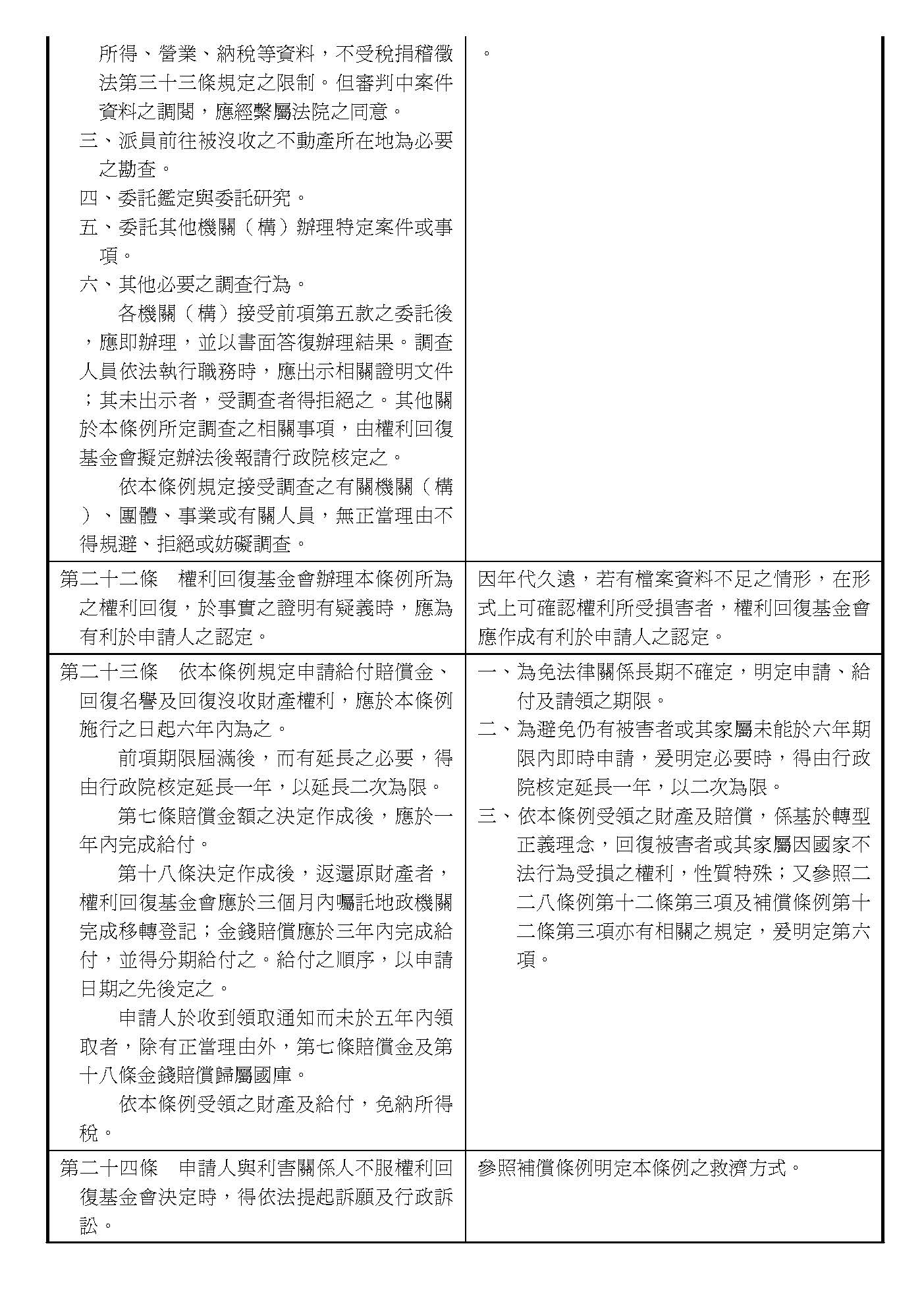 | | |
|---|---|
| 所得、營業、納稅等資料，不受稅捐稽徵法第三十三條規定之限制。但審判中案件資料之調閱，應經繫屬法院之同意。<br>三、派員前往被沒收之不動產所在地為必要之勘查。<br>四、委託鑑定與委託研究。<br>五、委託其他機關（構）辦理特定案件或事項。<br>六、其他必要之調查行為。<br>各機關（構）接受前項第五款之委託後，應即辦理，並以書面答復辦理結果。調查人員依法執行職務時，應出示相關證明文件；其未出示者，受調查者得拒絕之。其他關於本條例所定調查之相關事項，由權利回復基金會擬定辦法後報請行政院核定之。<br>依本條例規定接受調查之有關機關（構）、團體、事業或有關人員，無正當理由不得規避、拒絕或妨礙調查。 | 。 |
| 第二十二條　權利回復基金會辦理本條例所為之權利回復，於事實之證明有疑義時，應為有利於申請人之認定。 | 因年代久遠，若有檔案資料不足之情形，在形式上可確認權利所受損害者，權利回復基金會應作成有利於申請人之認定。 |
| 第二十三條　依本條例規定申請給付賠償金、回復名譽及回復沒收財產權利，應於本條例施行之日起六年內為之。<br>前項期限屆滿後，而有延長之必要，得由行政院核定延長一年，以延長二次為限。<br>第七條賠償金額之決定作成後，應於一年內完成給付。<br>第十八條決定作成後，返還原財產者，權利回復基金會應於三個月內囑託地政機關完成移轉登記；金錢賠償應於三年內完成給付，並得分期給付之。給付之順序，以申請日期之先後定之。<br>申請人於收到領取通知而未於五年內領取者，除有正當理由外，第七條賠償金及第十八條金錢賠償歸屬國庫。<br>依本條例受領之財產及給付，免納所得稅。 | 一、為免法律關係長期不確定，明定申請、給付及請領之期限。<br>二、為避免仍有被害者或其家屬未能於六年期限內即時申請，爰明定必要時，得由行政院核定延長一年，以二次為限。<br>三、依本條例受領之財產及賠償，係基於轉型正義理念，回復被害者或其家屬因國家不法行為受損之權利，性質特殊；又參照二二八條例第十二條第三項及補償條例第十二條第三項亦有相關之規定，爰明定第六項。 |
| 第二十四條　申請人與利害關係人不服權利回復基金會決定時，得依法提起訴願及行政訴訟。 | 參照補償條例明定本條例之救濟方式。 |